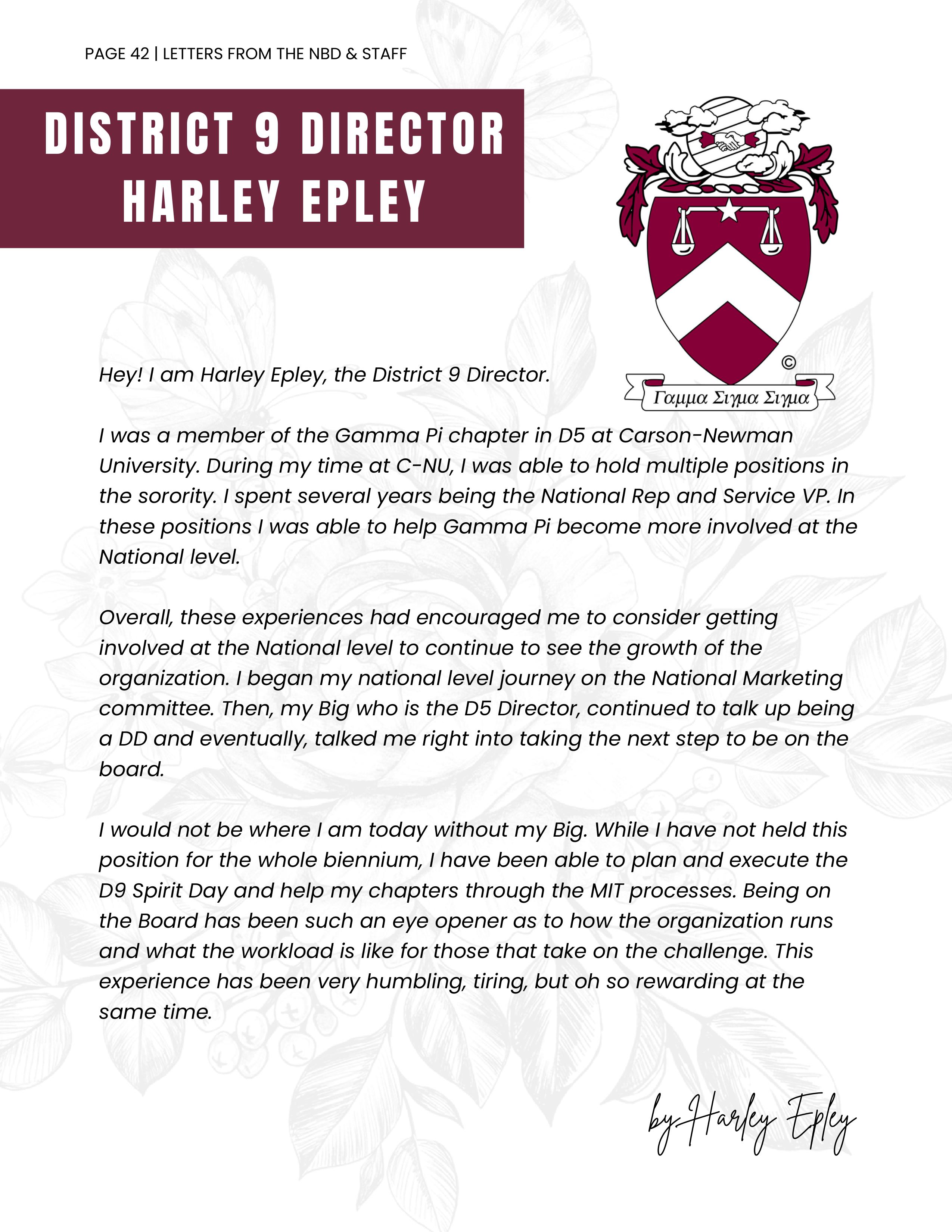 PAGE 42 | LETTERS FROM THE NBD & STAFF

DISTRICT 9 DIRECTOR
HARLEY EPLEY

©
Γαμμα Σιγμα Σιγμα

Hey! I am Harley Epley, the District 9 Director.

I was a member of the Gamma Pi chapter in D5 at Carson-Newman University. During my time at C-NU, I was able to hold multiple positions in the sorority. I spent several years being the National Rep and Service VP. In these positions I was able to help Gamma Pi become more involved at the National level.

Overall, these experiences had encouraged me to consider getting involved at the National level to continue to see the growth of the organization. I began my national level journey on the National Marketing committee. Then, my Big who is the D5 Director, continued to talk up being a DD and eventually, talked me right into taking the next step to be on the board.

I would not be where I am today without my Big. While I have not held this position for the whole biennium, I have been able to plan and execute the D9 Spirit Day and help my chapters through the MIT processes. Being on the Board has been such an eye opener as to how the organization runs and what the workload is like for those that take on the challenge. This experience has been very humbling, tiring, but oh so rewarding at the same time.

by Harley Epley